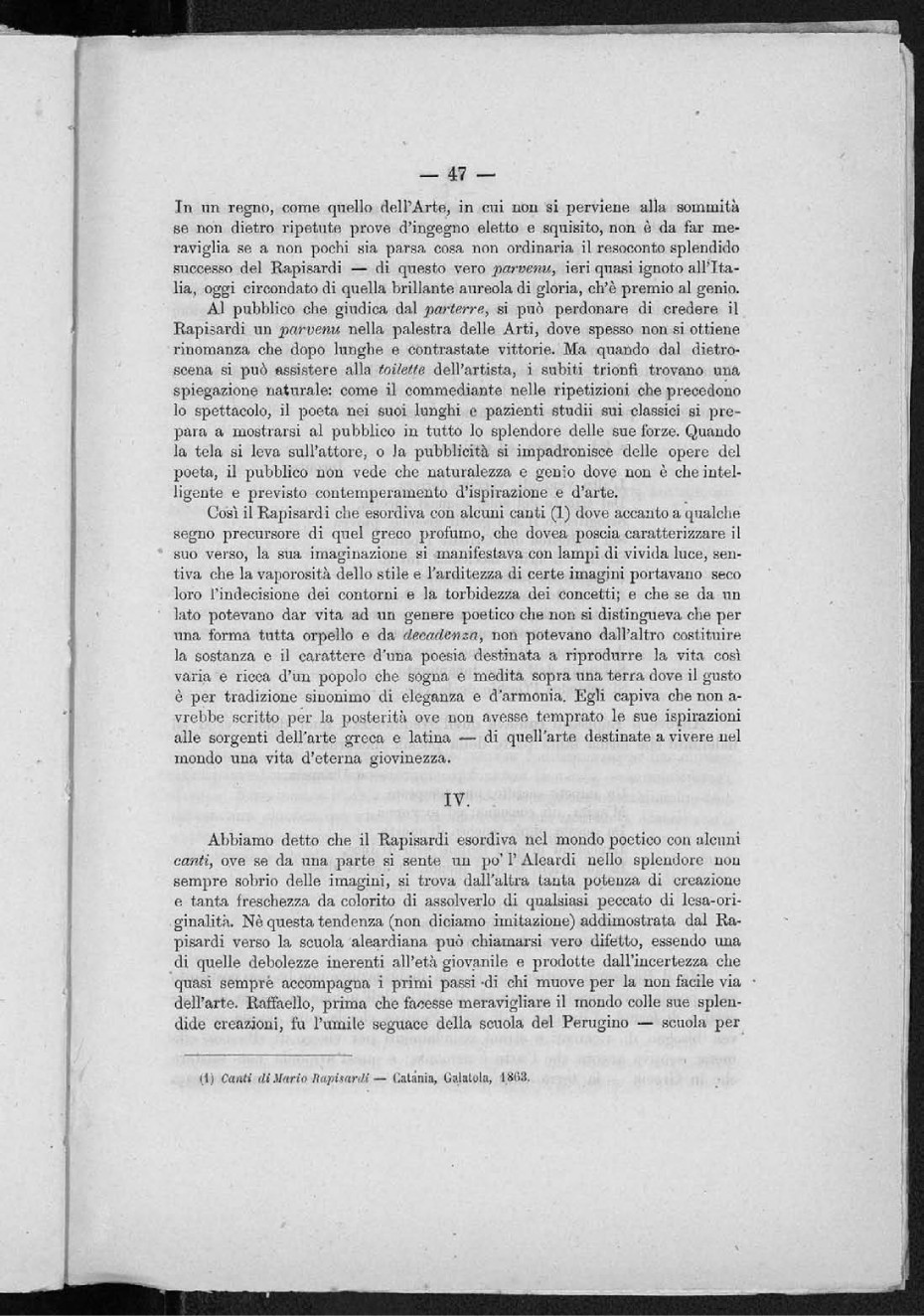 — 47 —

In un regno, come quello dell'Arte, in cui non si perviene alla sommità se non dietro ripetute prove d'ingegno eletto e squisito, non è da far meraviglia se a non pochi sia parsa cosa non ordinaria il resoconto splendido successo del Rapisardi — di questo vero parvenu, ieri quasi ignoto all'Italia, oggi circondato di quella brillante aureola di gloria, ch'è premio al genio.

Al pubblico che giudica dal parterre, si può perdonare di credere il Rapisardi un parvenu nella palestra delle Arti, dove spesso non si ottiene rinomanza che dopo lunghe e contrastate vittorie. Ma quando dal dietroscena si può assistere alla toilette dell'artista, i subiti trionfi trovano una spiegazione naturale: come il commediante nelle ripetizioni che precedono lo spettacolo, il poeta nei suoi lunghi e pazienti studii sui classici si prepara a mostrarsi al pubblico in tutto lo splendore delle sue forze. Quando la tela si leva sull'attore, o la pubblicità si impadronisce delle opere del poeta, il pubblico non vede che naturalezza e genio dove non è che intelligente e previsto contemperamento d'ispirazione e d'arte.

Così il Rapisardi che esordiva con alcuni canti (1) dove accanto a qualche segno precursore di quel greco profumo, che dovea poscia caratterizzare il suo verso, la sua imaginazione si manifestava con lampi di vivida luce, sentiva che la vaporosità dello stile e l'arditezza di certe imagini portavano seco loro l'indecisione dei contorni e la torbidezza dei concetti; e che se da un lato potevano dar vita ad un genere poetico che non si distingueva che per una forma tutta orpello e da decadenza, non potevano dall'altro costituire la sostanza e il carattere d'una poesia destinata a riprodurre la vita così varia e ricca d'un popolo che sogna e medita sopra una terra dove il gusto è per tradizione sinonimo di eleganza e d'armonia. Egli capiva che non avrebbe scritto per la posterità ove non avesse temprato le sue ispirazioni alle sorgenti dell'arte greca e latina — di quell'arte destinate a vivere nel mondo una vita d'eterna giovinezza.

IV.

Abbiamo detto che il Rapisardi esordiva nel mondo poetico con alcuni canti, ove se da una parte si sente un po' l'Aleardi nello splendore non sempre sobrio delle imagini, si trova dall'altra tanta potenza di creazione e tanta freschezza da colorito di assolverlo di qualsiasi peccato di lesa-originalità. Nè questa tendenza (non diciamo imitazione) addimostrata dal Rapisardi verso la scuola aleardiana può chiamarsi vero difetto, essendo una di quelle debolezze inerenti all'età giovanile e prodotte dall'incertezza che quasi sempre accompagna i primi passi di chi muove per la non facile via dell'arte. Raffaello, prima che facesse meravigliare il mondo colle sue splendide creazioni, fu l'umile seguace della scuola del Perugino — scuola per

(1) Canti di Mario Rapisardi — Catània, Galatola, 1863.